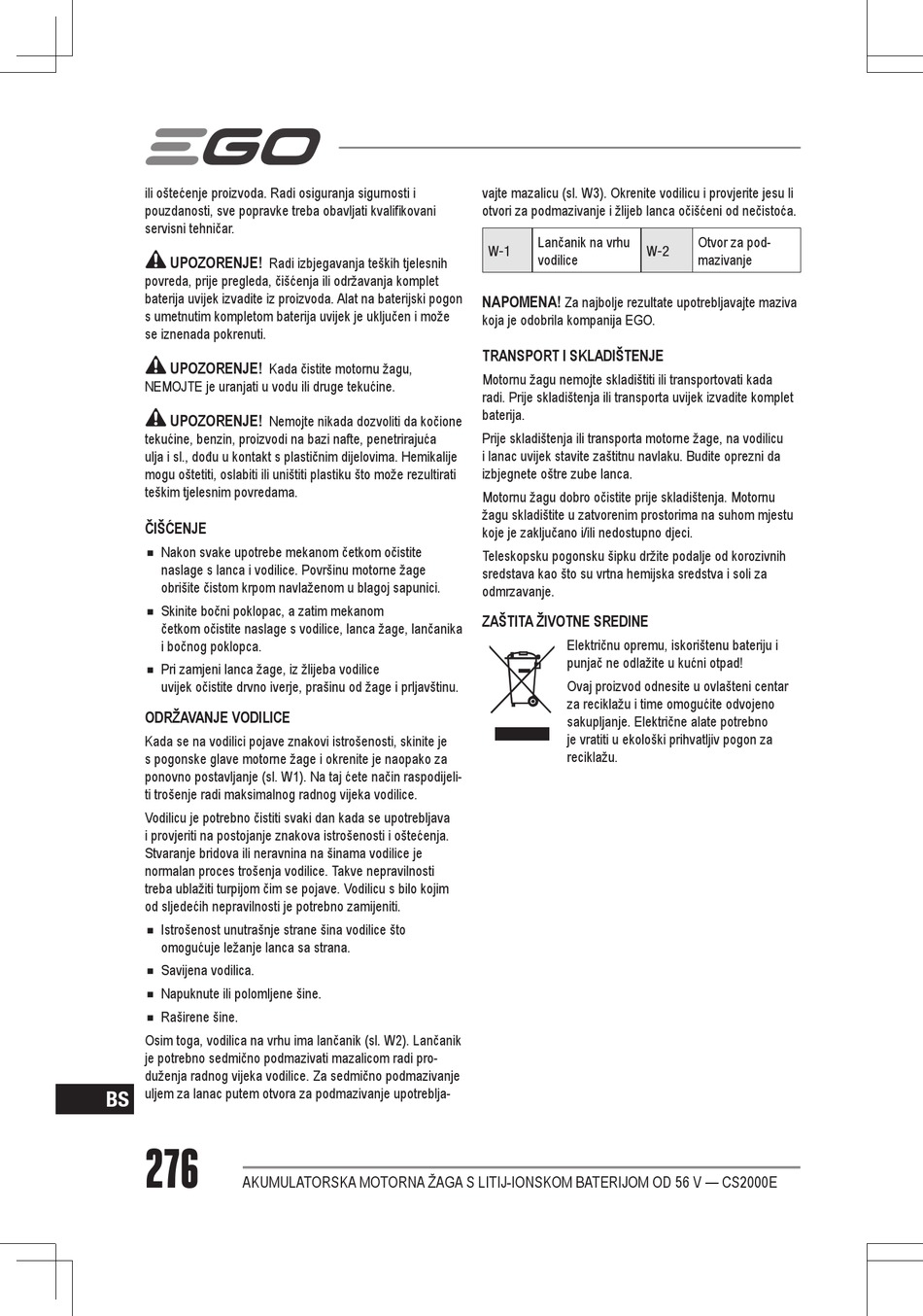 EGO

ili oštećenje proizvoda. Radi osiguranja sigurnosti i pouzdanosti, sve popravke treba obavljati kvalifikovani servisni tehničar.

UPOZORENJE! Radi izbjegavanja teških tjelesnih povreda, prije pregleda, čišćenja ili održavanja komplet baterija uvijek izvadite iz proizvoda. Alat na baterijski pogon s umetnutim kompletom baterija uvijek je uključen i može se iznenada pokrenuti.

UPOZORENJE! Kada čistite motornu žagu, NEMOJTE je uranjati u vodu ili druge tekućine.

UPOZORENJE! Nemojte nikada dozvoliti da kočione tekućine, benzin, proizvodi na bazi nafte, penetrirajuća ulja i sl., dođu u kontakt s plastičnim dijelovima. Hemikalije mogu oštetiti, oslabiti ili uništiti plastiku što može rezultirati teškim tjelesnim povredama.

ČIŠĆENJE

■ Nakon svake upotrebe mekanom četkom očistite naslage s lanca i vodilice. Površinu motorne žage obrišite čistom krpom navlaženom u blagoj sapunici.

■ Skinite bočni poklopac, a zatim mekanom četkom očistite naslage s vodilice, lanca žage, lančanika i bočnog poklopca.

■ Pri zamjeni lanca žage, iz žlijeba vodilice uvijek očistite drvno iverje, prašinu od žage i prljavštinu.

ODRŽAVANJE VODILICE

Kada se na vodilici pojave znakovi istrošenosti, skinite je s pogonske glave motorne žage i okrenite je naopako za ponovno postavljanje (sl. W1). Na taj ćete način raspodijeliti trošenje radi maksimalnog radnog vijeka vodilice.

Vodilicu je potrebno čistiti svaki dan kada se upotrebljava i provjeriti na postojanje znakova istrošenosti i oštećenja. Stvaranje bridova ili neravnina na šinama vodilice je normalan proces trošenja vodilice. Takve nepravilnosti treba ublažiti turpijom čim se pojave. Vodilicu s bilo kojim od sljedećih nepravilnosti je potrebno zamijeniti.

■ Istrošenost unutrašnje strane šina vodilice što omogućuje ležanje lanca sa strana.

■ Savijena vodilica.

■ Napuknute ili polomljene šine.

■ Raširene šine.

Osim toga, vodilica na vrhu ima lančanik (sl. W2). Lančanik je potrebno sedmično podmazivati mazalicom radi produženja radnog vijeka vodilice. Za sedmično podmazivanje uljem za lanac putem otvora za podmazivanje upotrebljavajte mazalicu (sl. W3). Okrenite vodilicu i provjerite jesu li otvori za podmazivanje i žlijeb lanca očišćeni od nečistoća.

| W-1 | Lančanik na vrhu vodilice | W-2 | Otvor za podmazivanje |
|---|---|---|---|

NAPOMENA! Za najbolje rezultate upotrebljavajte maziva koja je odobrila kompanija EGO.

TRANSPORT I SKLADIŠTENJE

Motornu žagu nemojte skladištiti ili transportovati kada radi. Prije skladištenja ili transporta uvijek izvadite komplet baterija.

Prije skladištenja ili transporta motorne žage, na vodilicu i lanac uvijek stavite zaštitnu navlaku. Budite oprezni da izbjegnete oštre zube lanca.

Motornu žagu dobro očistite prije skladištenja. Motornu žagu skladištite u zatvorenim prostorima na suhom mjestu koje je zaključano i/ili nedostupno djeci.

Teleskopsku pogonsku šipku držite podalje od korozivnih sredstava kao što su vrtna hemijska sredstva i soli za odmrzavanje.

ZAŠTITA ŽIVOTNE SREDINE

Električnu opremu, iskorištenu bateriju i punjač ne odlažite u kućni otpad!

Ovaj proizvod odnesite u ovlašteni centar za reciklažu i time omogućite odvojeno sakupljanje. Električne alate potrebno je vratiti u ekološki prihvatljiv pogon za reciklažu.

BS

276

AKUMULATORSKA MOTORNA ŽAGA S LITIJ-IONSKOM BATERIJOM OD 56 V — CS2000E